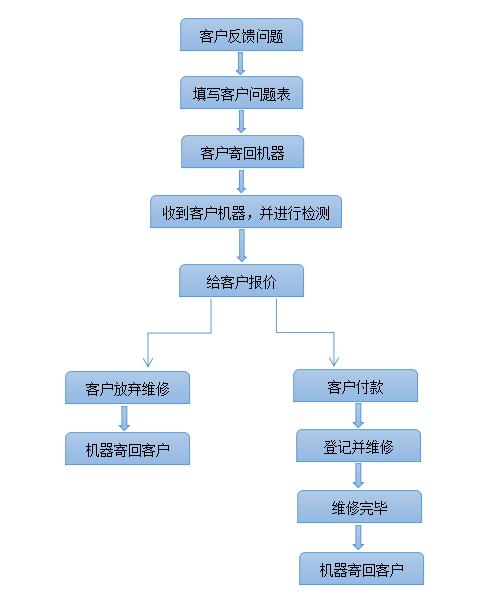 客户反馈问题

填写客户问题表

客户寄回机器

收到客户机器，并进行检测

给客户报价

客户放弃维修

机器寄回客户

客户付款

登记并维修

维修完毕

机器寄回客户